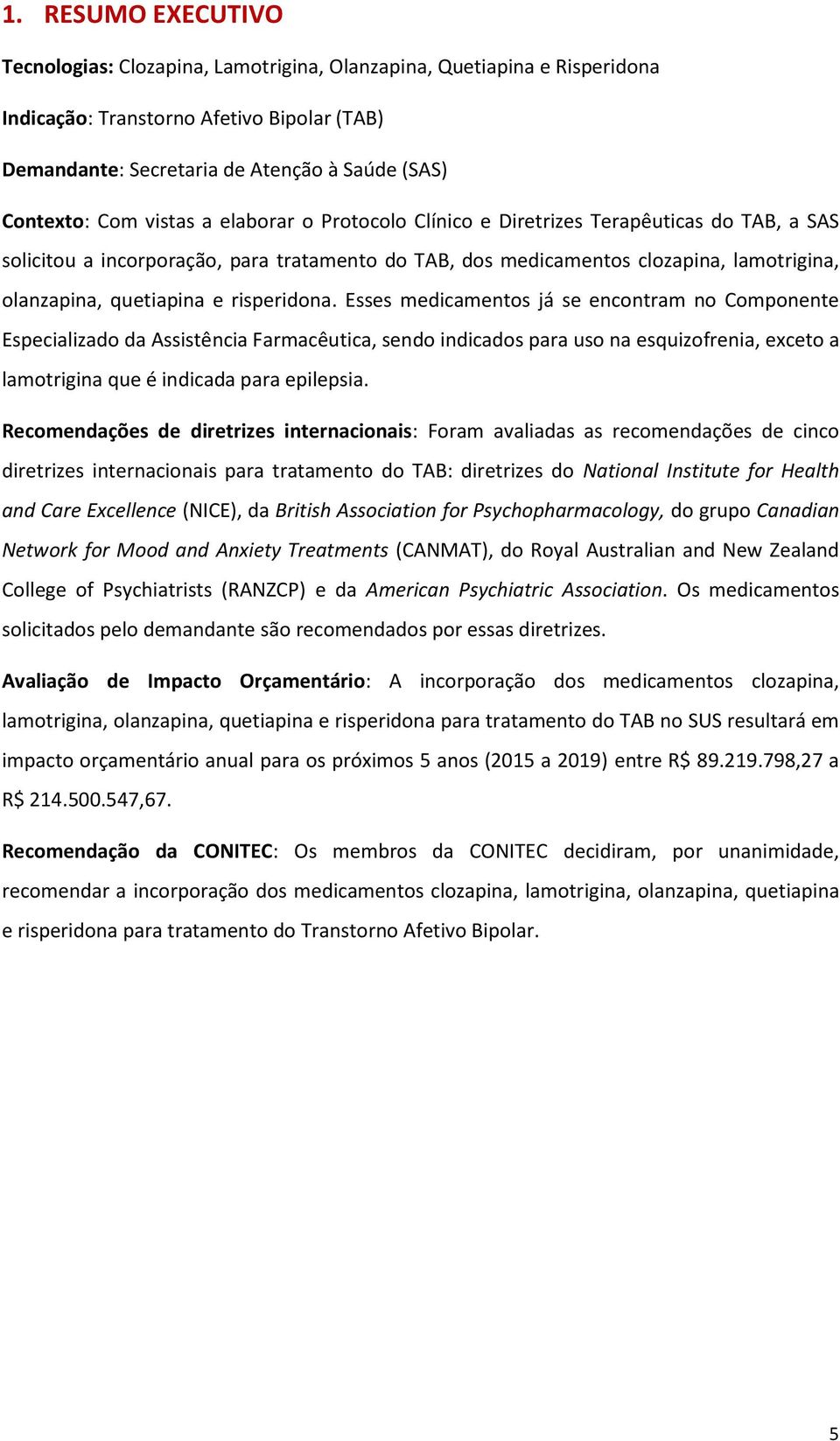 1. RESUMO EXECUTIVO

Tecnologias: Clozapina, Lamotrigina, Olanzapina, Quetiapina e Risperidona

Indicação: Transtorno Afetivo Bipolar (TAB)

Demandante: Secretaria de Atenção à Saúde (SAS)

Contexto: Com vistas a elaborar o Protocolo Clínico e Diretrizes Terapêuticas do TAB, a SAS solicitou a incorporação, para tratamento do TAB, dos medicamentos clozapina, lamotrigina, olanzapina, quetiapina e risperidona. Esses medicamentos já se encontram no Componente Especializado da Assistência Farmacêutica, sendo indicados para uso na esquizofrenia, exceto a lamotrigina que é indicada para epilepsia.

Recomendações de diretrizes internacionais: Foram avaliadas as recomendações de cinco diretrizes internacionais para tratamento do TAB: diretrizes do National Institute for Health and Care Excellence (NICE), da British Association for Psychopharmacology, do grupo Canadian Network for Mood and Anxiety Treatments (CANMAT), do Royal Australian and New Zealand College of Psychiatrists (RANZCP) e da American Psychiatric Association. Os medicamentos solicitados pelo demandante são recomendados por essas diretrizes.

Avaliação de Impacto Orçamentário: A incorporação dos medicamentos clozapina, lamotrigina, olanzapina, quetiapina e risperidona para tratamento do TAB no SUS resultará em impacto orçamentário anual para os próximos 5 anos (2015 a 2019) entre R$ 89.219.798,27 a R$ 214.500.547,67.

Recomendação da CONITEC: Os membros da CONITEC decidiram, por unanimidade, recomendar a incorporação dos medicamentos clozapina, lamotrigina, olanzapina, quetiapina e risperidona para tratamento do Transtorno Afetivo Bipolar.

5